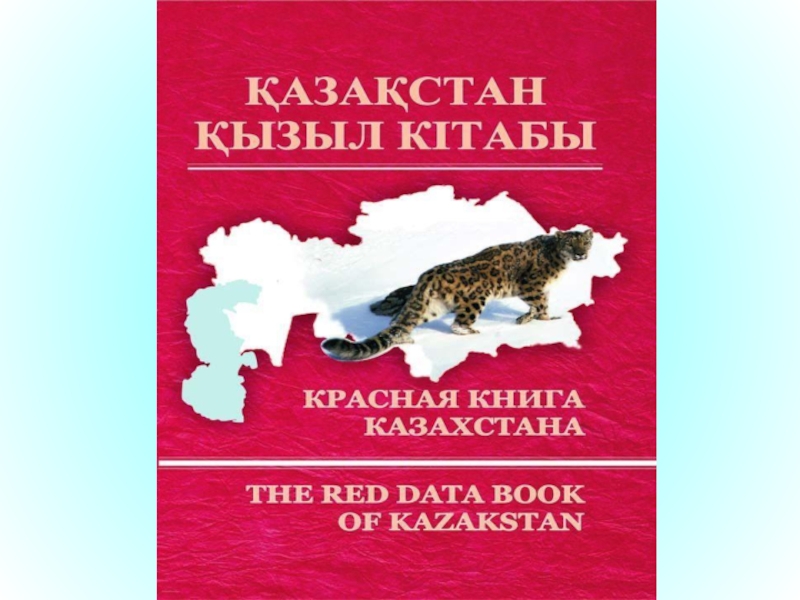 ҚАЗАҚСТАН
ҚЫЗЫЛ КІТАБЫ

КРАСНАЯ КНИГА
КАЗАХСТАНА

THE RED DATA BOOK
OF KAZAKSTAN